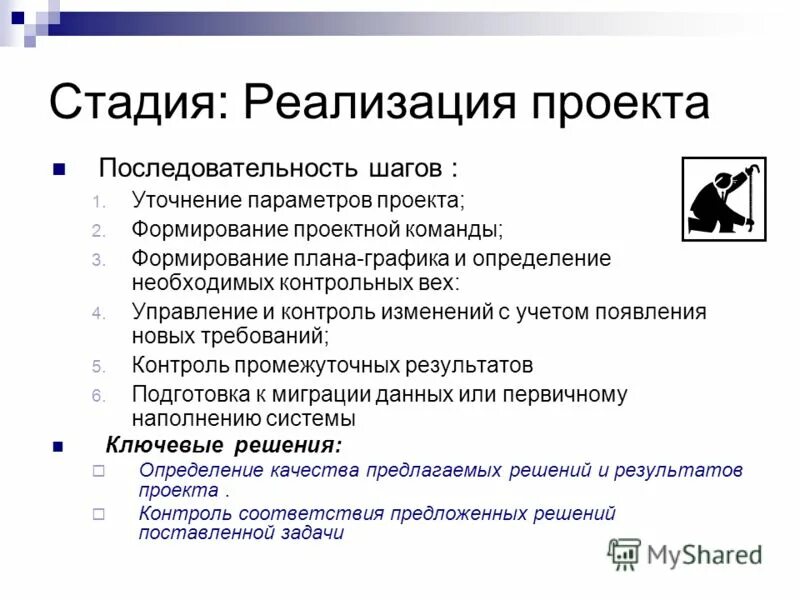 Стадия: Реализация проекта

Последовательность шагов :

1. Уточнение параметров проекта;
2. Формирование проектной команды;
3. Формирование плана-графика и определение необходимых контрольных вех:
4. Управление и контроль изменений с учетом появления новых требований;
5. Контроль промежуточных результатов
6. Подготовка к миграции данных или первичному наполнению системы

Ключевые решения:

Определение качества предлагаемых решений и результатов проекта .

Контроль соответствия предложенных решений поставленной задачи

MyShared